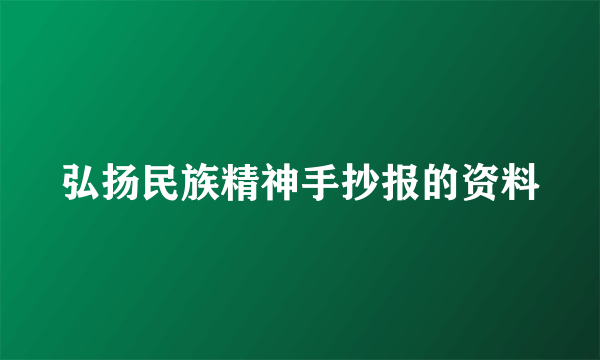 弘扬民族精神手抄报的资料